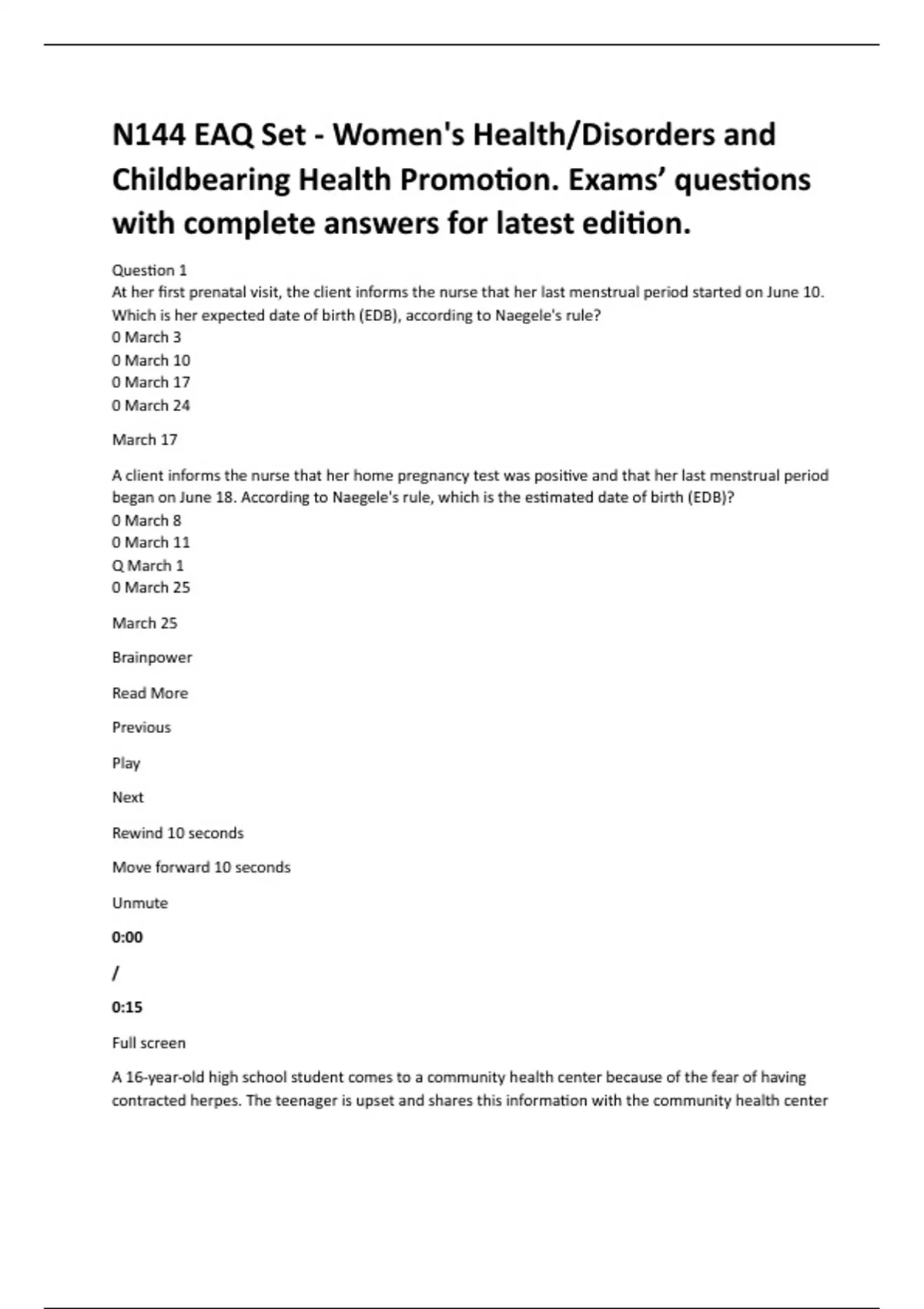 N144 EAQ Set - Women's Health/Disorders and Childbearing Health Promotion. Exams' questions with complete answers for latest edition.

Question 1
At her first prenatal visit, the client informs the nurse that her last menstrual period started on June 10. Which is her expected date of birth (EDB), according to Naegele's rule?
0 March 3
0 March 10
0 March 17
0 March 24

March 17

A client informs the nurse that her home pregnancy test was positive and that her last menstrual period began on June 18. According to Naegele's rule, which is the estimated date of birth (EDB)?
0 March 8
0 March 11
Q March 1
0 March 25

March 25

Brainpower

Read More

Previous

Play

Next

Rewind 10 seconds

Move forward 10 seconds

Unmute

0:00

/

0:15

Full screen

A 16-year-old high school student comes to a community health center because of the fear of having contracted herpes. The teenager is upset and shares this information with the community health center